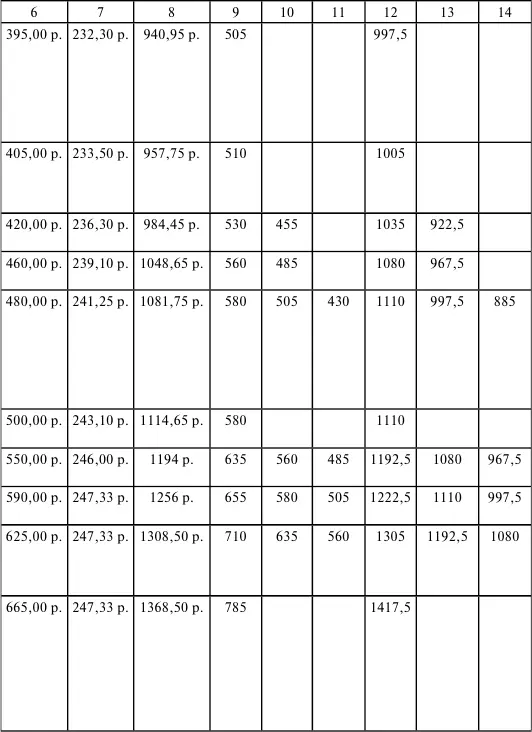 | 6 | 7 | 8 | 9 | 10 | 11 | 12 | 13 | 14 |
|---|---|---|---|---|---|---|---|---|
| 395,00 р. | 232,30 р. | 940,95 р. | 505 | | | 997,5 | | |
| 405,00 р. | 233,50 р. | 957,75 р. | 510 | | | 1005 | | |
| 420,00 р. | 236,30 р. | 984,45 р. | 530 | 455 | | 1035 | 922,5 | |
| 460,00 р. | 239,10 р. | 1048,65 р. | 560 | 485 | | 1080 | 967,5 | |
| 480,00 р. | 241,25 р. | 1081,75 р. | 580 | 505 | 430 | 1110 | 997,5 | 885 |
| 500,00 р. | 243,10 р. | 1114,65 р. | 580 | | | 1110 | | |
| 550,00 р. | 246,00 р. | 1194 р. | 635 | 560 | 485 | 1192,5 | 1080 | 967,5 |
| 590,00 р. | 247,33 р. | 1256 р. | 655 | 580 | 505 | 1222,5 | 1110 | 997,5 |
| 625,00 р. | 247,33 р. | 1308,50 р. | 710 | 635 | 560 | 1305 | 1192,5 | 1080 |
| 665,00 р. | 247,33 р. | 1368,50 р. | 785 | | | 1417,5 | | |